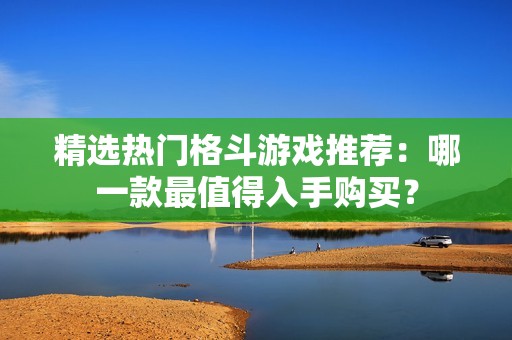 精选热门格斗游戏推荐：哪一款最值得入手购买？